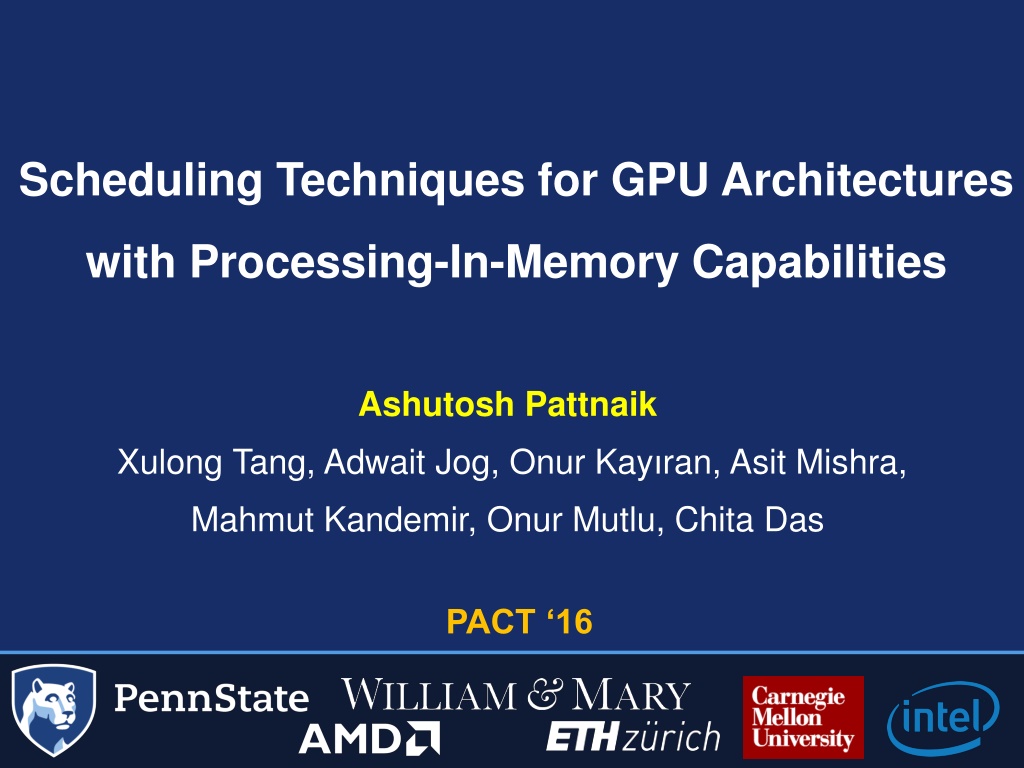 Scheduling Techniques for GPU Architectures with Processing-In-Memory Capabilities

Ashutosh Pattnaik

Xulong Tang, Adwait Jog, Onur Kayıran, Asit Mishra, Mahmut Kandemir, Onur Mutlu, Chita Das

PACT '16

PennState
WILLIAM & MARY
AMD
ETH zürich
Carnegie Mellon University
intel